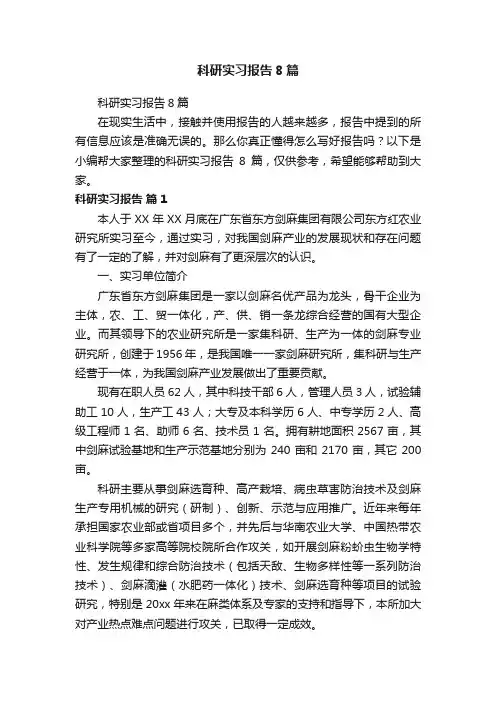 科研实习报告 8 篇

科研实习报告 8 篇

在现实生活中，接触并使用报告的人越来越多，报告中提到的所有信息应该是准确无误的。那么你真正懂得怎么写好报告吗？以下是小编帮大家整理的科研实习报告 8 篇，仅供参考，希望能够帮助到大家。

科研实习报告 篇 1

本人于 XX 年 XX 月底在广东省东方剑麻集团有限公司东方红农业研究所实习至今，通过实习，对我国剑麻产业的发展现状和存在问题有了一定的了解，并对剑麻有了更深层次的认识。

一、实习单位简介

广东省东方剑麻集团是一家以剑麻名优产品为龙头，骨干企业为主体，农、工、贸一体化，产、供、销一条龙综合经营的国有大型企业。而其领导下的农业研究所是一家集科研、生产为一体的剑麻专业研究所，创建于 1956 年，是我国唯一一家剑麻研究所，集科研与生产经营于一体，为我国剑麻产业发展做出了重要贡献。

现有在职人员 62 人，其中科技干部 6 人，管理人员 3 人，试验辅助工 10 人，生产工 43 人；大专及本科学历 6 人、中专学历 2 人、高级工程师 1 名、助师 6 名、技术员 1 名。拥有耕地面积 2567 亩，其中剑麻试验基地和生产示范基地分别为 240 亩和 2170 亩，其它 200 亩。

科研主要从事剑麻选育种、高产栽培、病虫草害防治技术及剑麻生产专用机械的研究（研制）、创新、示范与应用推广。近年来每年承担国家农业部或省项目多个，并先后与华南农业大学、中国热带农业科学院等多家高等院校院所合作攻关，如开展剑麻粉蚧虫生物学特性、发生规律和综合防治技术（包括天敌、生物多样性等一系列防治技术）、剑麻滴灌（水肥药一体化）技术、剑麻选育种等项目的试验研究，特别是 20xx 年来在麻类体系及专家的支持和指导下，本所加大对产业热点难点问题进行攻关，已取得一定成效。